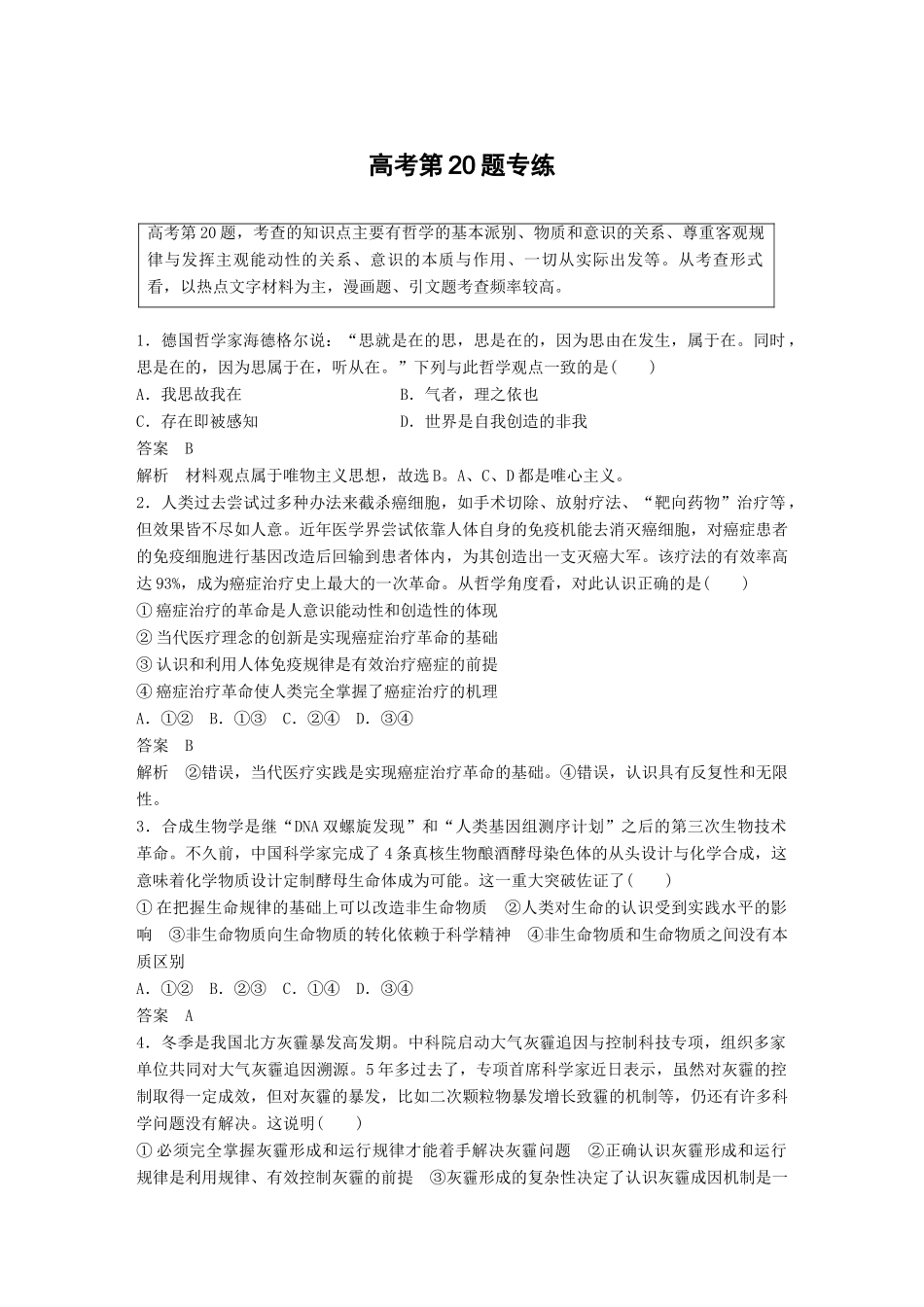 高考第20题专练

高考第20题，考查的知识点主要有哲学的基本派别、物质和意识的关系、尊重客观规律与发挥主观能动性的关系、意识的本质与作用、一切从实际出发等。从考查形式看，以热点文字材料为主，漫画题、引文题考查频率较高。

1．德国哲学家海德格尔说：“思就是在的思，思是在的，因为思由在发生，属于在。同时，思是在的，因为思属于在，听从在。”下列与此哲学观点一致的是(　　)
A．我思故我在
B．气者，理之依也
C．存在即被感知
D．世界是自我创造的非我
答案　B
解析　材料观点属于唯物主义思想，故选B。A、C、D都是唯心主义。
2．人类过去尝试过多种办法来截杀癌细胞，如手术切除、放射疗法、“靶向药物”治疗等，但效果皆不尽如人意。近年医学界尝试依靠人体自身的免疫机能去消灭癌细胞，对癌症患者的免疫细胞进行基因改造后回输到患者体内，为其创造出一支灭癌大军。该疗法的有效率高达93%，成为癌症治疗史上最大的一次革命。从哲学角度看，对此认识正确的是(　　)
①癌症治疗的革命是人意识能动性和创造性的体现
②当代医疗理念的创新是实现癌症治疗革命的基础
③认识和利用人体免疫规律是有效治疗癌症的前提
④癌症治疗革命使人类完全掌握了癌症治疗的机理
A．①②　B．①③　C．②④　D．③④
答案　B
解析　②错误，当代医疗实践是实现癌症治疗革命的基础。④错误，认识具有反复性和无限性。
3．合成生物学是继“DNA双螺旋发现”和“人类基因组测序计划”之后的第三次生物技术革命。不久前，中国科学家完成了4条真核生物酿酒酵母染色体的从头设计与化学合成，这意味着化学物质设计定制酵母生命体成为可能。这一重大突破佐证了(　　)
①在把握生命规律的基础上可以改造非生命物质　②人类对生命的认识受到实践水平的影响　③非生命物质向生命物质的转化依赖于科学精神　④非生命物质和生命物质之间没有本质区别
A．①②　B．②③　C．①④　D．③④
答案　A
4．冬季是我国北方灰霾暴发高发期。中科院启动大气灰霾追因与控制科技专项，组织多家单位共同对大气灰霾追因溯源。5年多过去了，专项首席科学家近日表示，虽然对灰霾的控制取得一定成效，但对灰霾的暴发，比如二次颗粒物暴发增长致霾的机制等，仍还有许多科学问题没有解决。这说明(　　)
①必须完全掌握灰霾形成和运行规律才能着手解决灰霾问题　②正确认识灰霾形成和运行规律是利用规律、有效控制灰霾的前提　③灰霾形成的复杂性决定了认识灰霾成因机制是一